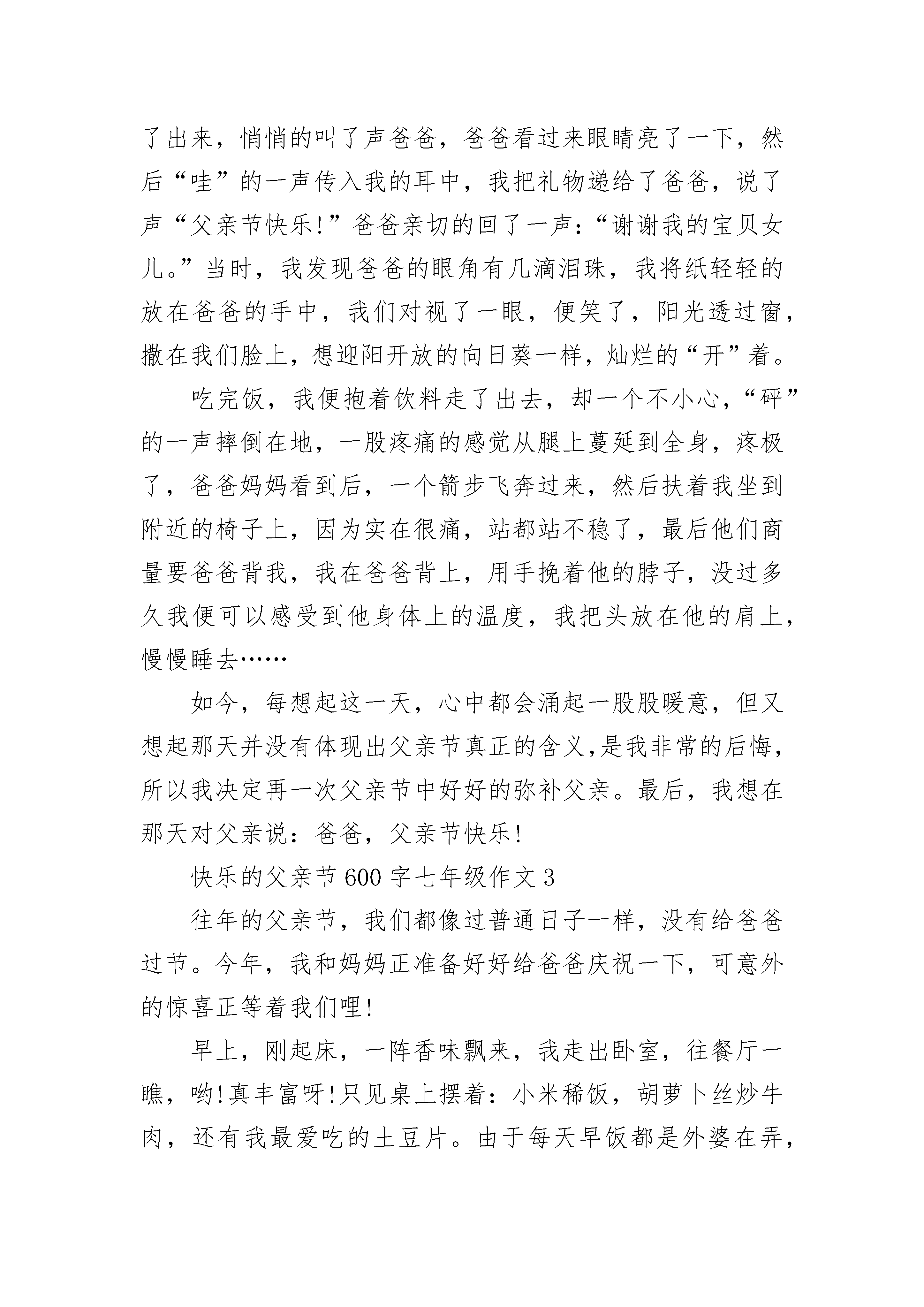 了出来，悄悄的叫了声爸爸，爸爸看过来眼睛亮了一下，然后“哇”的一声传入我的耳中，我把礼物递给了爸爸，说了声“父亲节快乐!”爸爸亲切的回了一声：“谢谢我的宝贝女儿。”当时，我发现爸爸的眼角有几滴泪珠，我将纸轻轻的放在爸爸的手中，我们对视了一眼，便笑了，阳光透过窗，撒在我们脸上，想迎阳开放的向日葵一样，灿烂的“开”着。

吃完饭，我便抱着饮料走了出去，却一个不小心，“砰”的一声摔倒在地，一股疼痛的感觉从腿上蔓延到全身，疼极了，爸爸妈妈看到后，一个箭步飞奔过来，然后扶着我坐到附近的椅子上，因为实在很痛，站都站不稳了，最后他们商量要爸爸背我，我在爸爸背上，用手挽着他的脖子，没过多久我便可以感受到他身体上的温度，我把头放在他的肩上，慢慢睡去……

如今，每想起这一天，心中都会涌起一股股暖意，但又想起那天并没有体现出父亲节真正的含义,是我非常的后悔，所以我决定再一次父亲节中好好的弥补父亲。最后，我想在那天对父亲说：爸爸，父亲节快乐!

快乐的父亲节600字七年级作文3

往年的父亲节，我们都像过普通日子一样，没有给爸爸过节。今年，我和妈妈正准备好好给爸爸庆祝一下，可意外的惊喜正等着我们哩!

早上，刚起床，一阵香味飘来，我走出卧室，往餐厅一瞧，哟!真丰富呀!只见桌上摆着：小米稀饭，胡萝卜丝炒牛肉，还有我最爱吃的土豆片。由于每天早饭都是外婆在弄，